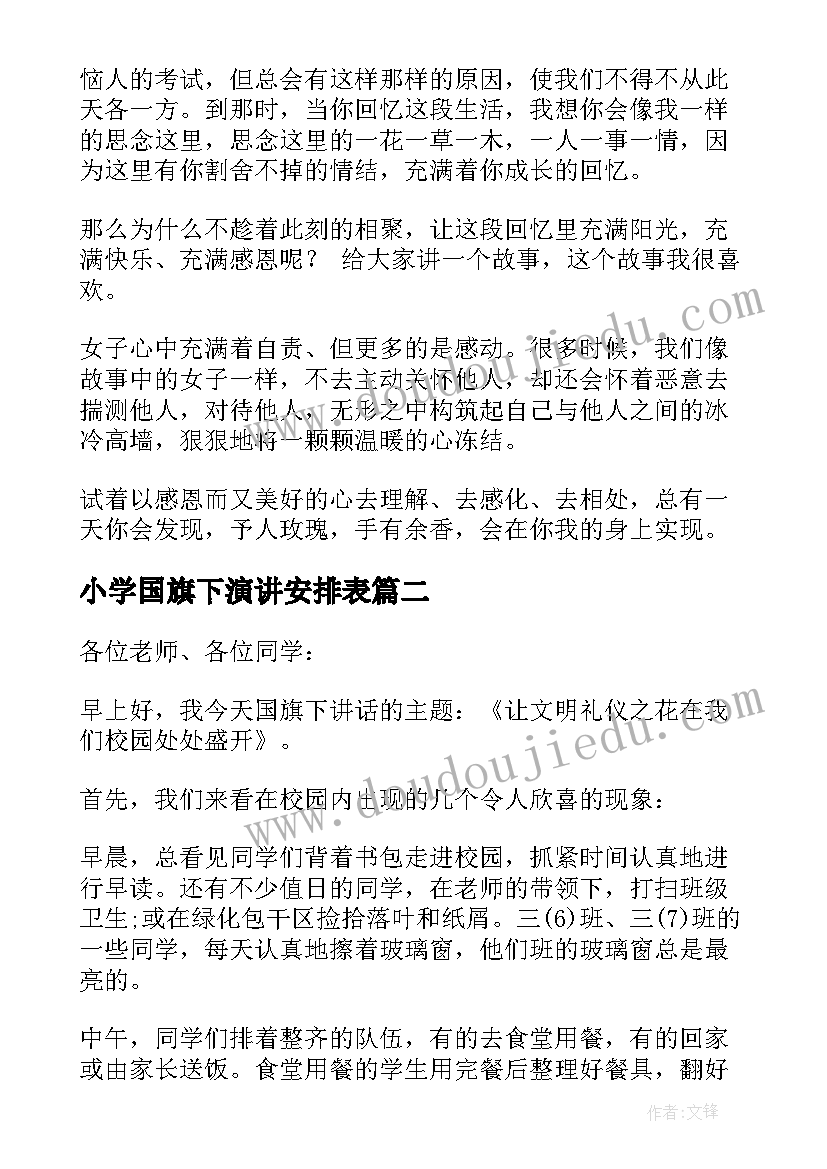 恼人的考试，但总会有这样那样的原因，使我们不得不从此天各一方。到那时，当你回忆这段生活，我想你会像我一样的思念这里，思念这里的一花一草一木，一人一事一情，因为这里有你割舍不掉的情结，充满着你成长的回忆。

那么为什么不趁着此刻的相聚，让这段回忆里充满阳光，充满快乐、充满感恩呢？ 给大家讲一个故事，这个故事我很喜欢。

女子心中充满着自责、但更多的是感动。很多时候，我们像故事中的女子一样，不去主动关怀他人，却还会怀着恶意去揣测他人，对待他人，无形之中构筑起自己与他人之间的冰冷高墙，狠狠地将一颗颗温暖的心冻结。

试着以感恩而又美好的心去理解、去感化、去相处，总有一天你会发现，予人玫瑰，手有余香，会在你我的身上实现。

小学国旗下演讲安排表篇二

各位老师、各位同学：

早上好，我今天国旗下讲话的主题：《让文明礼仪之花在我们校园处处盛开》。

首先，我们来看在校园内出现的几个令人欣喜的现象：

早晨，总看见同学们背着书包走进校园，抓紧时间认真地进行早读。还有不少值日的同学，在老师的带领下，打扫班级卫生;或在绿化包干区捡拾落叶和纸屑。三(6)班、三(7)班的一些同学，每天认真地擦着玻璃窗，他们班的玻璃窗总是最亮的。

中午，同学们排着整齐的队伍，有的去食堂用餐，有的回家或由家长送饭。食堂用餐的学生用完餐后整理好餐具，翻好

www.doudoujiedu.com

作者:文锋